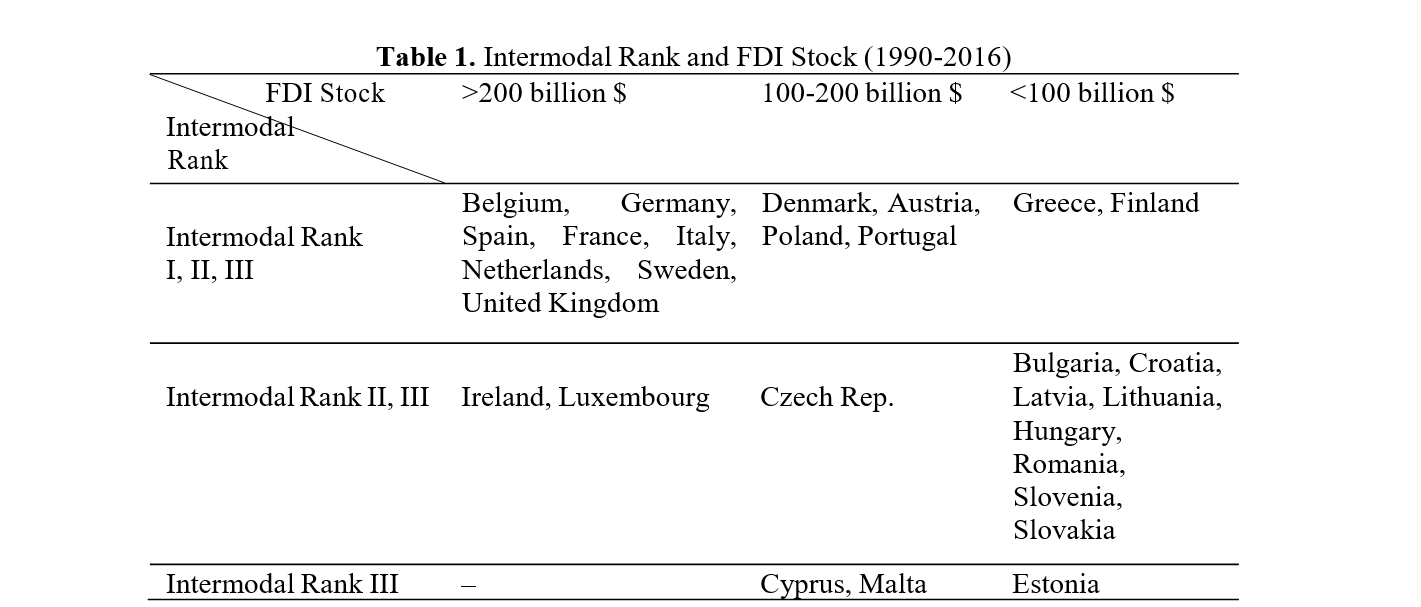 **Table 1.** Intermodal Rank and FDI Stock (1990-2016)

| FDI Stock / Intermodal Rank | >200 billion \$ | 100-200 billion \$ | <100 billion \$ |
|---|---|---|---|
| Intermodal Rank I, II, III | Belgium, Germany, Spain, France, Italy, Netherlands, Sweden, United Kingdom | Denmark, Austria, Poland, Portugal | Greece, Finland |
| Intermodal Rank II, III | Ireland, Luxembourg | Czech Rep. | Bulgaria, Croatia, Latvia, Lithuania, Hungary, Romania, Slovenia, Slovakia |
| Intermodal Rank III | – | Cyprus, Malta | Estonia |